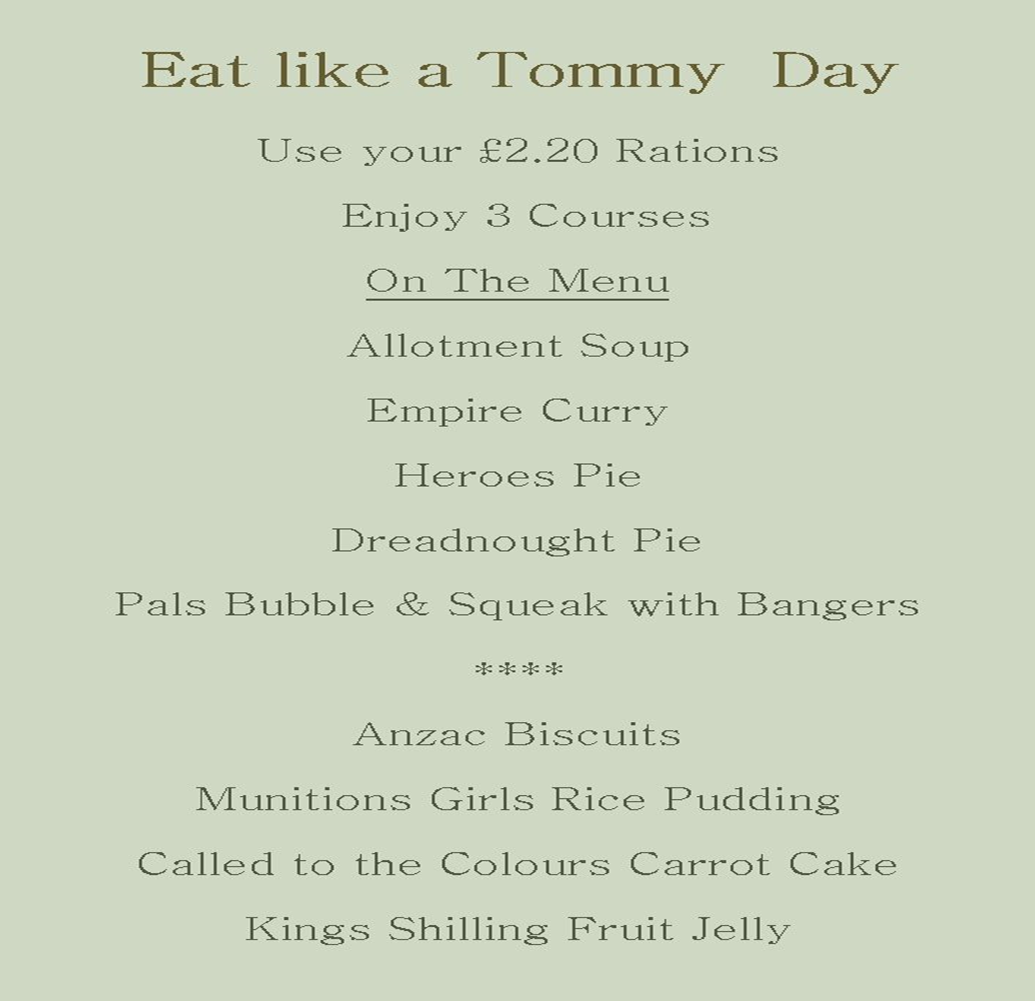 Eat like a Tommy Day

Use your £2.20 Rations

Enjoy 3 Courses

On The Menu

Allotment Soup

Empire Curry

Heroes Pie

Dreadnought Pie

Pals Bubble & Squeak with Bangers

****

Anzac Biscuits

Munitions Girls Rice Pudding

Called to the Colours Carrot Cake

Kings Shilling Fruit Jelly